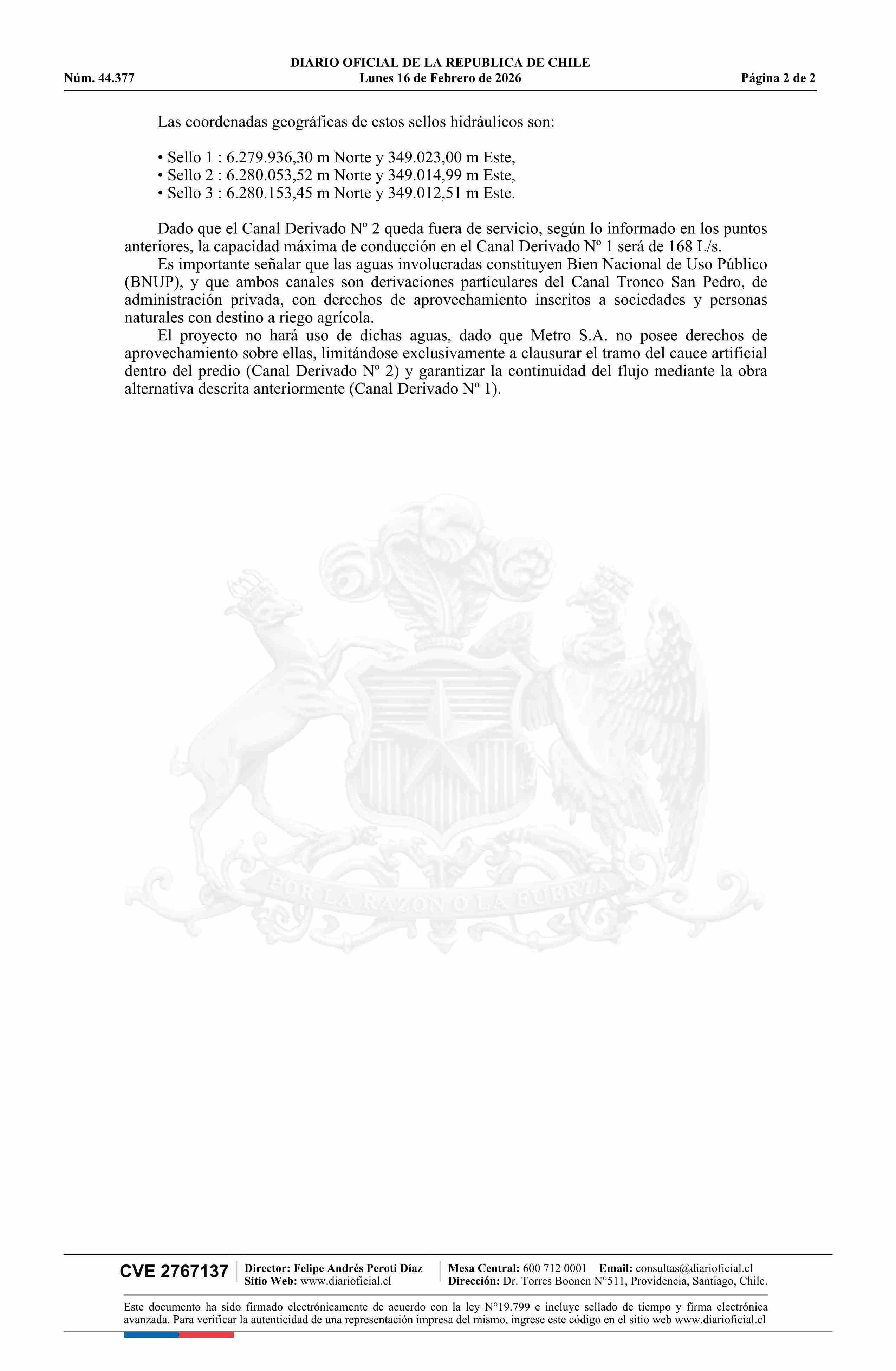 DIARIO OFICIAL DE LA REPUBLICA DE CHILE
Núm. 44.377 Lunes 16 de Febrero de 2026 Página 2 de 2

Las coordenadas geográficas de estos sellos hidráulicos son:

• Sello 1 : 6.279.936,30 m Norte y 349.023,00 m Este,
• Sello 2 : 6.280.053,52 m Norte y 349.014,99 m Este,
• Sello 3 : 6.280.153,45 m Norte y 349.012,51 m Este.

Dado que el Canal Derivado Nº 2 queda fuera de servicio, según lo informado en los puntos anteriores, la capacidad máxima de conducción en el Canal Derivado Nº 1 será de 168 L/s.

Es importante señalar que las aguas involucradas constituyen Bien Nacional de Uso Público (BNUP), y que ambos canales son derivaciones particulares del Canal Tronco San Pedro, de administración privada, con derechos de aprovechamiento inscritos a sociedades y personas naturales con destino a riego agrícola.

El proyecto no hará uso de dichas aguas, dado que Metro S.A. no posee derechos de aprovechamiento sobre ellas, limitándose exclusivamente a clausurar el tramo del cauce artificial dentro del predio (Canal Derivado Nº 2) y garantizar la continuidad del flujo mediante la obra alternativa descrita anteriormente (Canal Derivado Nº 1).

POR LA RAZON O LA FUERZA

CVE 2767137 Director: Felipe Andrés Peroti Díaz
Sitio Web: www.diarioficial.cl
Mesa Central: 600 712 0001 Email: consultas@diarioficial.cl
Dirección: Dr. Torres Boonen N°511, Providencia, Santiago, Chile.

Este documento ha sido firmado electrónicamente de acuerdo con la ley N°19.799 e incluye sellado de tiempo y firma electrónica avanzada. Para verificar la autenticidad de una representación impresa del mismo, ingrese este código en el sitio web www.diarioficial.cl